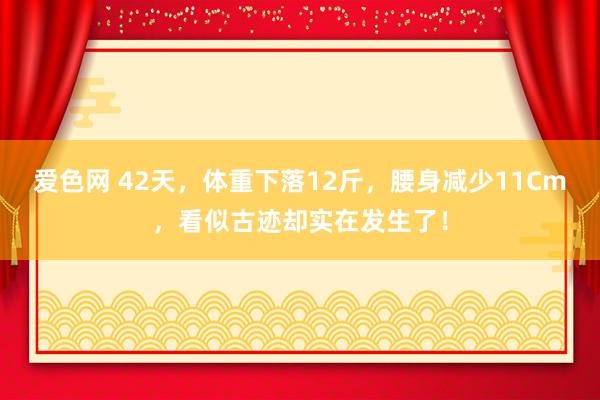 爱色网 42天，体重下落12斤，腰身减少11Cm，看似古迹却实在发生了！